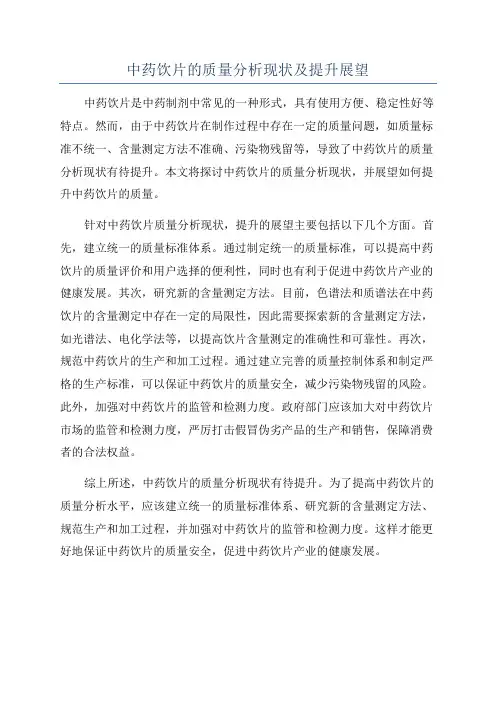 中药饮片的质量分析现状及提升展望

中药饮片是中药制剂中常见的一种形式，具有使用方便、稳定性好等特点。然而，由于中药饮片在制作过程中存在一定的质量问题，如质量标准不统一、含量测定方法不准确、污染物残留等，导致了中药饮片的质量分析现状有待提升。本文将探讨中药饮片的质量分析现状，并展望如何提升中药饮片的质量。

针对中药饮片质量分析现状，提升的展望主要包括以下几个方面。首先，建立统一的质量标准体系。通过制定统一的质量标准，可以提高中药饮片的质量评价和用户选择的便利性，同时也有利于促进中药饮片产业的健康发展。其次，研究新的含量测定方法。目前，色谱法和质谱法在中药饮片的含量测定中存在一定的局限性，因此需要探索新的含量测定方法，如光谱法、电化学法等，以提高饮片含量测定的准确性和可靠性。再次，规范中药饮片的生产和加工过程。通过建立完善的质量控制体系和制定严格的生产标准，可以保证中药饮片的质量安全，减少污染物残留的风险。此外，加强对中药饮片的监管和检测力度。政府部门应该加大对中药饮片市场的监管和检测力度，严厉打击假冒伪劣产品的生产和销售，保障消费者的合法权益。

综上所述，中药饮片的质量分析现状有待提升。为了提高中药饮片的质量分析水平，应该建立统一的质量标准体系、研究新的含量测定方法、规范生产和加工过程，并加强对中药饮片的监管和检测力度。这样才能更好地保证中药饮片的质量安全，促进中药饮片产业的健康发展。